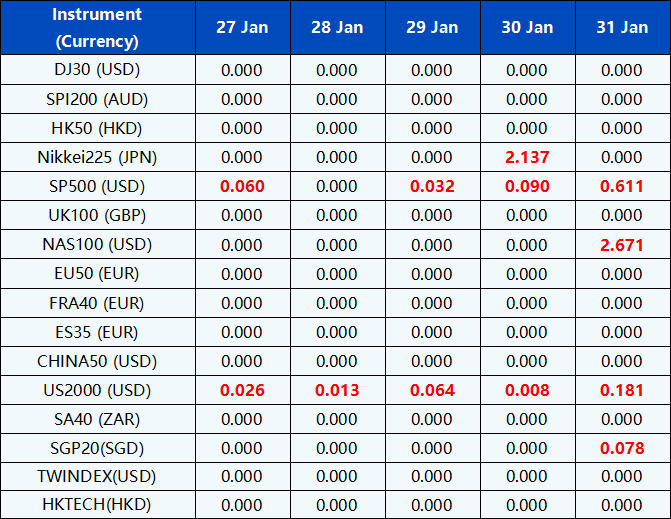 | Instrument (Currency) | 27 Jan | 28 Jan | 29 Jan | 30 Jan | 31 Jan |
|---|---|---|---|---|---|
| DJ30 (USD) | 0.000 | 0.000 | 0.000 | 0.000 | 0.000 |
| SPI200 (AUD) | 0.000 | 0.000 | 0.000 | 0.000 | 0.000 |
| HK50 (HKD) | 0.000 | 0.000 | 0.000 | 0.000 | 0.000 |
| Nikkei225 (JPN) | 0.000 | 0.000 | 0.000 | 2.137 | 0.000 |
| SP500 (USD) | 0.060 | 0.000 | 0.032 | 0.090 | 0.611 |
| UK100 (GBP) | 0.000 | 0.000 | 0.000 | 0.000 | 0.000 |
| NAS100 (USD) | 0.000 | 0.000 | 0.000 | 0.000 | 2.671 |
| EU50 (EUR) | 0.000 | 0.000 | 0.000 | 0.000 | 0.000 |
| FRA40 (EUR) | 0.000 | 0.000 | 0.000 | 0.000 | 0.000 |
| ES35 (EUR) | 0.000 | 0.000 | 0.000 | 0.000 | 0.000 |
| CHINA50 (USD) | 0.000 | 0.000 | 0.000 | 0.000 | 0.000 |
| US2000 (USD) | 0.026 | 0.013 | 0.064 | 0.008 | 0.181 |
| SA40 (ZAR) | 0.000 | 0.000 | 0.000 | 0.000 | 0.000 |
| SGP20(SGD) | 0.000 | 0.000 | 0.000 | 0.000 | 0.078 |
| TWINDEX(USD) | 0.000 | 0.000 | 0.000 | 0.000 | 0.000 |
| HKTECH(HKD) | 0.000 | 0.000 | 0.000 | 0.000 | 0.000 |